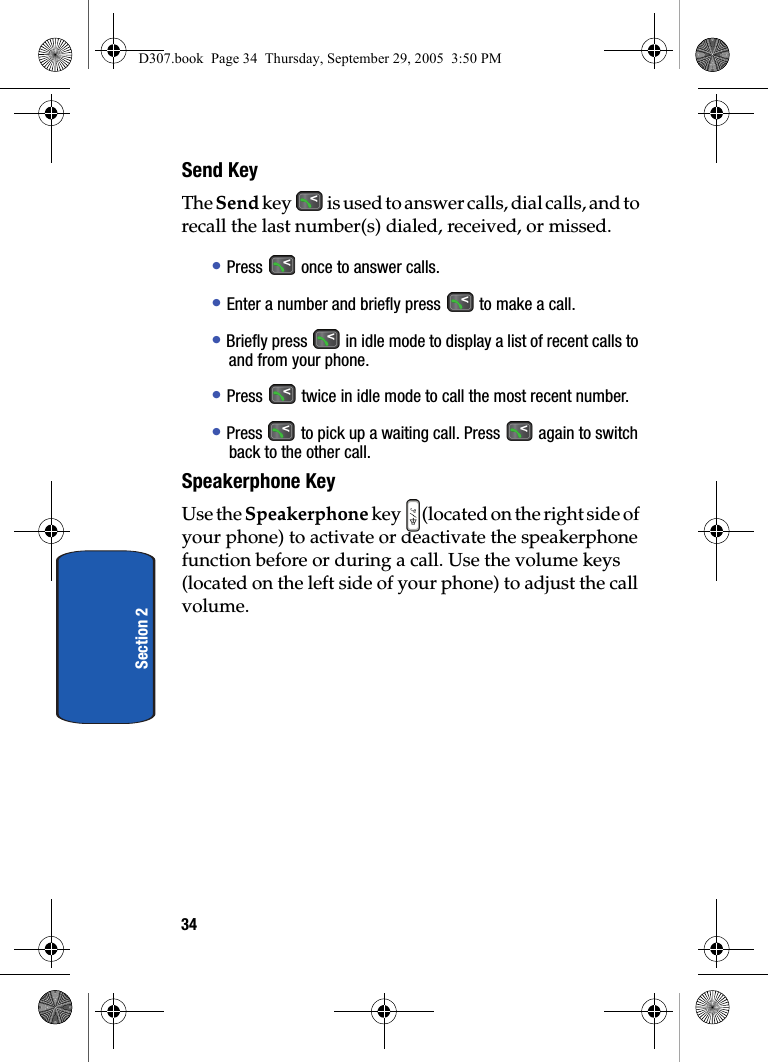 D307.book Page 34 Thursday, September 29, 2005 3:50 PM

Send Key

The Send key is used to answer calls, dial calls, and to recall the last number(s) dialed, received, or missed.

• Press once to answer calls.

• Enter a number and briefly press to make a call.

• Briefly press in idle mode to display a list of recent calls to and from your phone.

• Press twice in idle mode to call the most recent number.

• Press to pick up a waiting call. Press again to switch back to the other call.

Speakerphone Key

Use the Speakerphone key (located on the right side of your phone) to activate or deactivate the speakerphone function before or during a call. Use the volume keys (located on the left side of your phone) to adjust the call volume.

Section 2

34